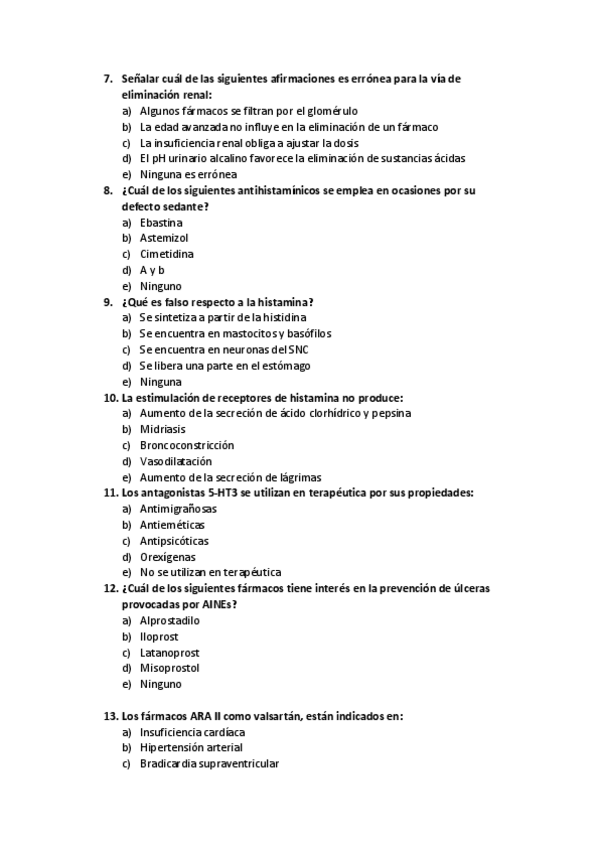 7. Señalar cuál de las siguientes afirmaciones es errónea para la vía de eliminación renal:
a) Algunos fármacos se filtran por el glomérulo
b) La edad avanzada no influye en la eliminación de un fármaco
c) La insuficiencia renal obliga a ajustar la dosis
d) El pH urinario alcalino favorece la eliminación de sustancias ácidas
e) Ninguna es errónea
8. ¿Cuál de los siguientes antihistamínicos se emplea en ocasiones por su defecto sedante?
a) Ebastina
b) Astemizol
c) Cimetidina
d) A y b
e) Ninguno
9. ¿Qué es falso respecto a la histamina?
a) Se sintetiza a partir de la histidina
b) Se encuentra en mastocitos y basófilos
c) Se encuentra en neuronas del SNC
d) Se libera una parte en el estómago
e) Ninguna
10. La estimulación de receptores de histamina no produce:
a) Aumento de la secreción de ácido clorhídrico y pepsina
b) Midriasis
c) Broncoconstricción
d) Vasodilatación
e) Aumento de la secreción de lágrimas
11. Los antagonistas 5-HT3 se utilizan en terapéutica por sus propiedades:
a) Antimigrañosas
b) Antieméticas
c) Antipsicóticas
d) Orexígenas
e) No se utilizan en terapéutica
12. ¿Cuál de los siguientes fármacos tiene interés en la prevención de úlceras provocadas por AINEs?
a) Alprostadilo
b) Iloprost
c) Latanoprost
d) Misoprostol
e) Ninguno

13. Los fármacos ARA II como valsartán, están indicados en:
a) Insuficiencia cardíaca
b) Hipertensión arterial
c) Bradicardia supraventricular